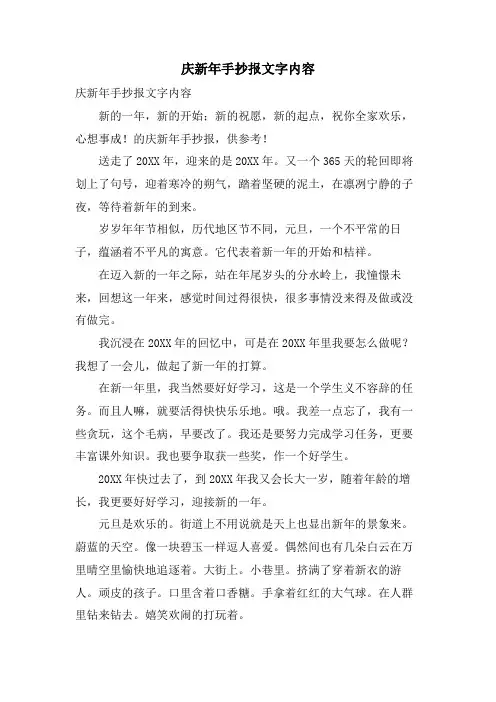 庆新年手抄报文字内容

庆新年手抄报文字内容

新的一年，新的开始；新的祝愿，新的起点，祝你全家欢乐，心想事成！的庆新年手抄报，供参考！

送走了20XX年，迎来的是20XX年。又一个365天的轮回即将划上了句号，迎着寒冷的朔气，踏着坚硬的泥土，在凛冽宁静的子夜，等待着新年的到来。

岁岁年年节相似，历代地区节不同，元旦，一个不平常的日子，蕴涵着不平凡的寓意。它代表着新一年的开始和桔祥。

在迈入新的一年之际，站在年尾岁头的分水岭上，我憧憬未来，回想这一年来，感觉时间过得很快，很多事情没来得及做或没有做完。

我沉浸在20XX年的回忆中，可是在20XX年里我要怎么做呢？我想了一会儿，做起了新一年的打算。

在新一年里，我当然要好好学习，这是一个学生义不容辞的任务。而且人嘛，就要活得快快乐乐地。哦。我差一点忘了，我有一些贪玩，这个毛病，早要改了。我还是要努力完成学习任务，更要丰富课外知识。我也要争取获一些奖，作一个好学生。

20XX年快过去了，到20XX年我又会长大一岁，随着年龄的增长，我更要好好学习，迎接新的一年。

元旦是欢乐的。街道上不用说就是天上也显出新年的景象来。蔚蓝的天空。像一块碧玉一样逗人喜爱。偶然间也有几朵白云在万里晴空里愉快地追逐着。大街上。小巷里。挤满了穿着新衣的游人。顽皮的孩子。口里含着口香糖。手拿着红红的大气球。在人群里钻来钻去。嬉笑欢闹的打玩着。